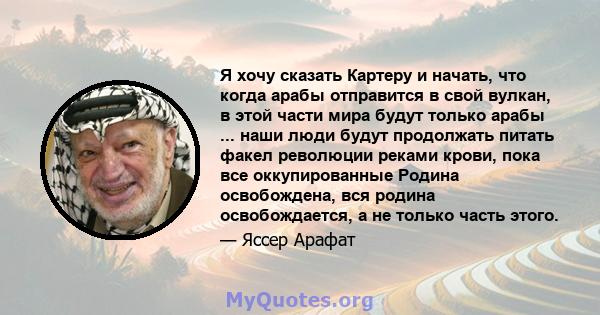 Я хочу сказать Картеру и начать, что когда арабы отправится в свой вулкан, в этой части мира будут только арабы ... наши люди будут продолжать питать факел революции реками крови, пока все оккупированные Родина освобождена, вся родина освобождается, а не только часть этого.

— Яссер Арафат

MyQuotes.org